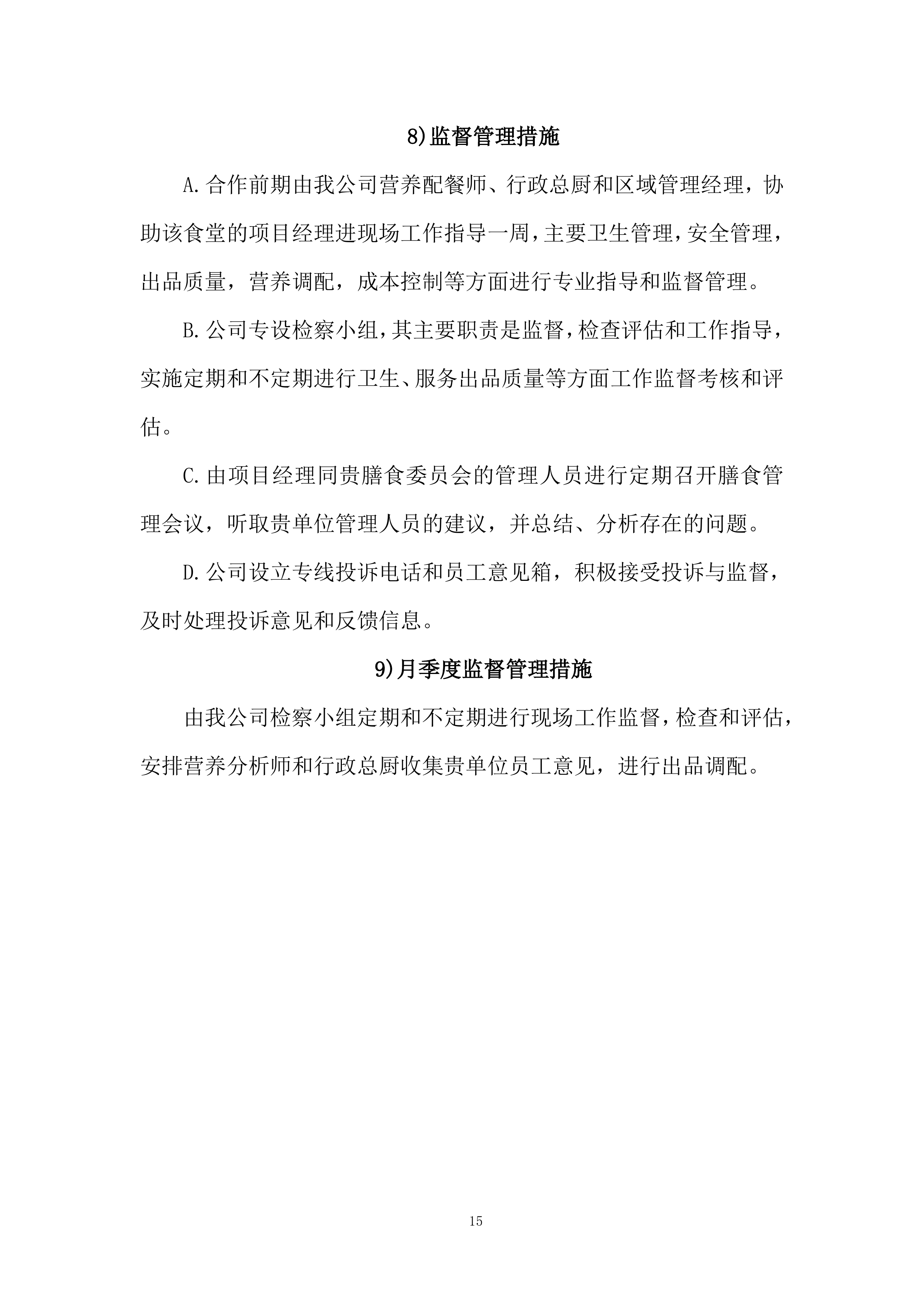 8)监督管理措施

A.合作前期由我公司营养配餐师、行政总厨和区域管理经理，协助该食堂的项目经理进现场工作指导一周，主要卫生管理，安全管理，出品质量，营养调配，成本控制等方面进行专业指导和监督管理。

B.公司专设检察小组，其主要职责是监督，检查评估和工作指导，实施定期和不定期进行卫生、服务出品质量等方面工作监督考核和评估。

C.由项目经理同贵膳食委员会的管理人员进行定期召开膳食管理会议，听取贵单位管理人员的建议，并总结、分析存在的问题。

D.公司设立专线投诉电话和员工意见箱，积极接受投诉与监督，及时处理投诉意见和反馈信息。

9)月季度监督管理措施

由我公司检察小组定期和不定期进行现场工作监督，检查和评估，安排营养分析师和行政总厨收集贵单位员工意见，进行出品调配。

15